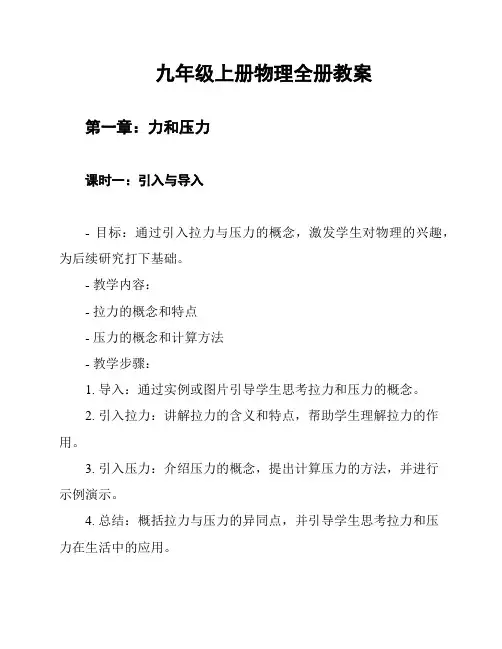 九年级上册物理全册教案

第一章：力和压力

课时一：引入与导入

- 目标：通过引入拉力与压力的概念，激发学生对物理的兴趣，为后续研究打下基础。

- 教学内容：

- 拉力的概念和特点

- 压力的概念和计算方法

- 教学步骤：

1. 导入：通过实例或图片引导学生思考拉力和压力的概念。

2. 引入拉力：讲解拉力的含义和特点，帮助学生理解拉力的作用。

3. 引入压力：介绍压力的概念，提出计算压力的方法，并进行示例演示。

4. 总结：概括拉力与压力的异同点，并引导学生思考拉力和压力在生活中的应用。